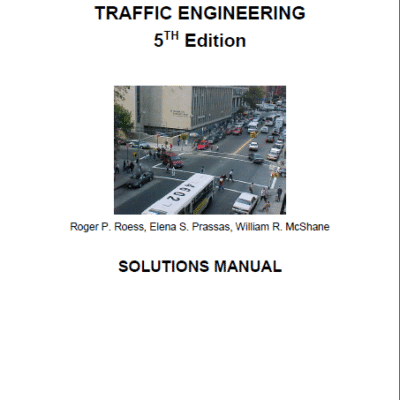 TRAFFIC ENGINEERING
5TH Edition

Roger P. Roess, Elena S. Prassas, William R. McShane

SOLUTIONS MANUAL